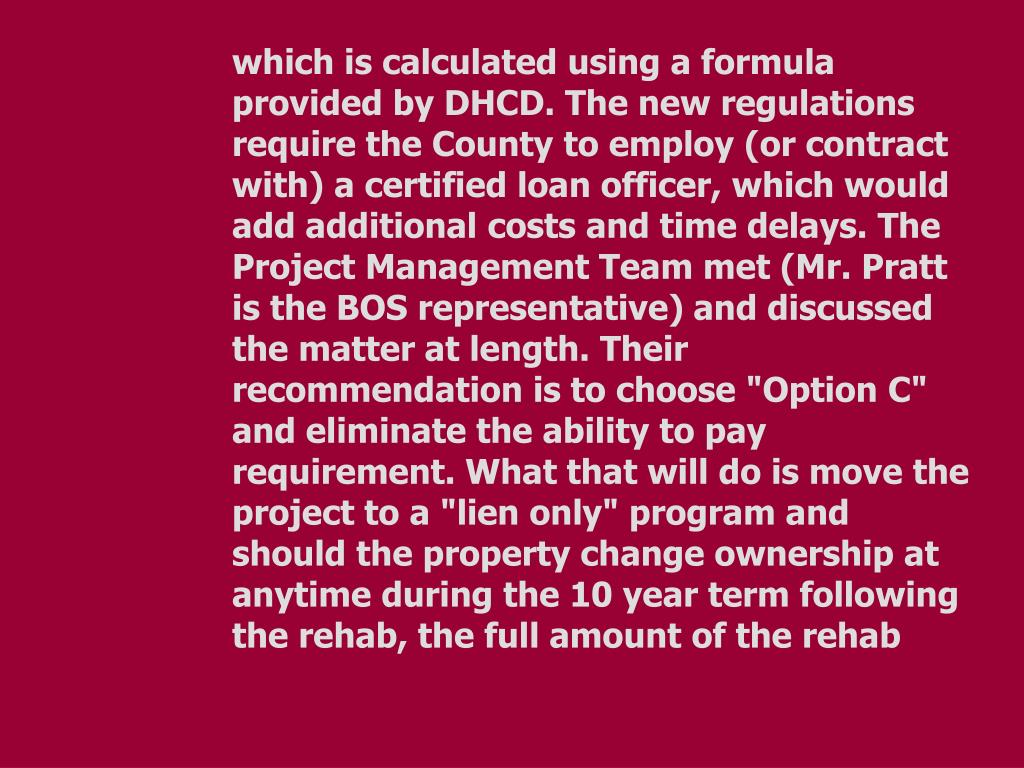 which is calculated using a formula provided by DHCD. The new regulations require the County to employ (or contract with) a certified loan officer, which would add additional costs and time delays. The Project Management Team met (Mr. Pratt is the BOS representative) and discussed the matter at length. Their recommendation is to choose "Option C" and eliminate the ability to pay requirement. What that will do is move the project to a "lien only" program and should the property change ownership at anytime during the 10 year term following the rehab, the full amount of the rehab